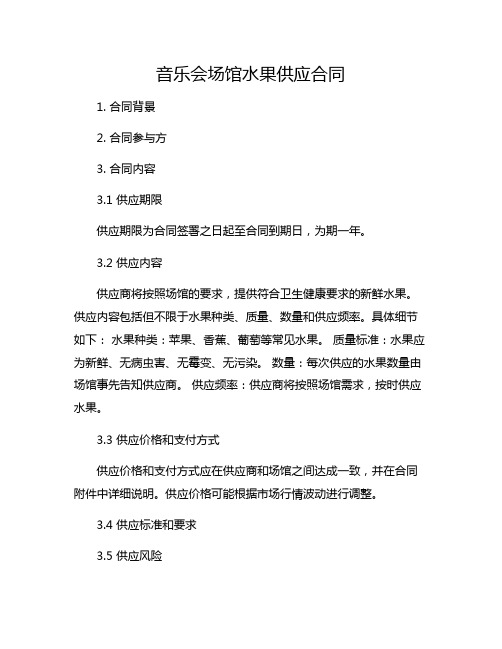 音乐会场馆水果供应合同

1. 合同背景

2. 合同参与方

3. 合同内容

3.1 供应期限

供应期限为合同签署之日起至合同到期日，为期一年。

3.2 供应内容

供应商将按照场馆的要求，提供符合卫生健康要求的新鲜水果。供应内容包括但不限于水果种类、质量、数量和供应频率。具体细节如下： 水果种类：苹果、香蕉、葡萄等常见水果。 质量标准：水果应为新鲜、无病虫害、无霉变、无污染。 数量：每次供应的水果数量由场馆事先告知供应商。 供应频率：供应商将按照场馆需求，按时供应水果。

3.3 供应价格和支付方式

供应价格和支付方式应在供应商和场馆之间达成一致，并在合同附件中详细说明。供应价格可能根据市场行情波动进行调整。

3.4 供应标准和要求

3.5 供应风险